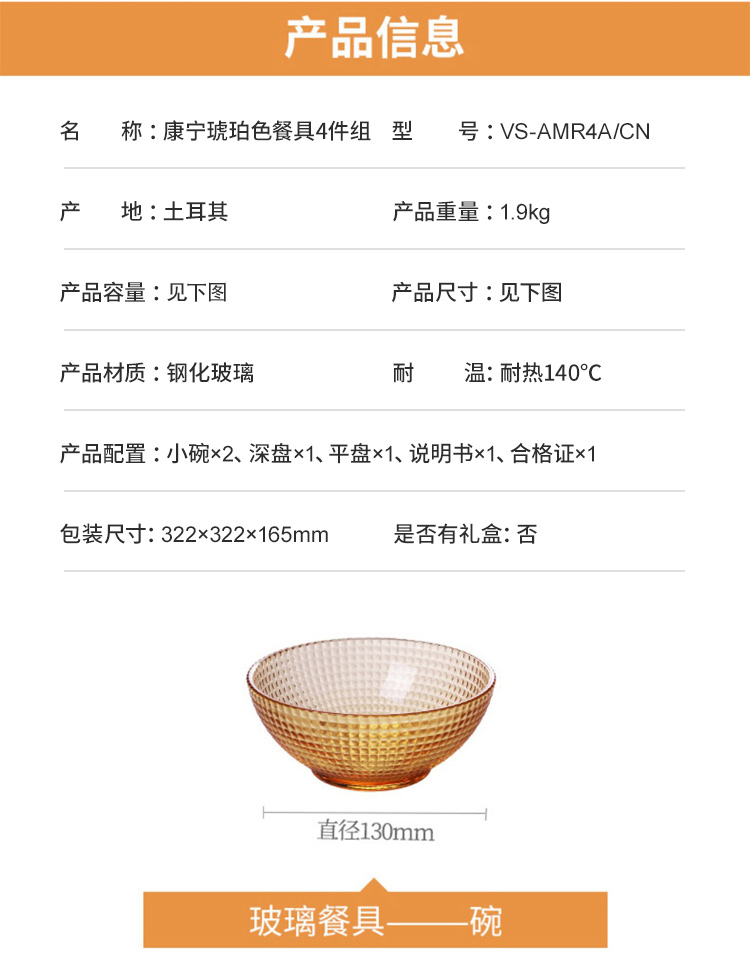 产品信息

名　　称：康宁琥珀色餐具4件组　型　　号：VS-AMR4A/CN

产　　地：土耳其　产品重量：1.9kg

产品容量：见下图　产品尺寸：见下图

产品材质：钢化玻璃　耐　　温：耐热140℃

产品配置：小碗×2、深盘×1、平盘×1、说明书×1、合格证×1

包装尺寸：322×322×165mm　是否有礼盒：否

直径130mm

玻璃餐具——碗